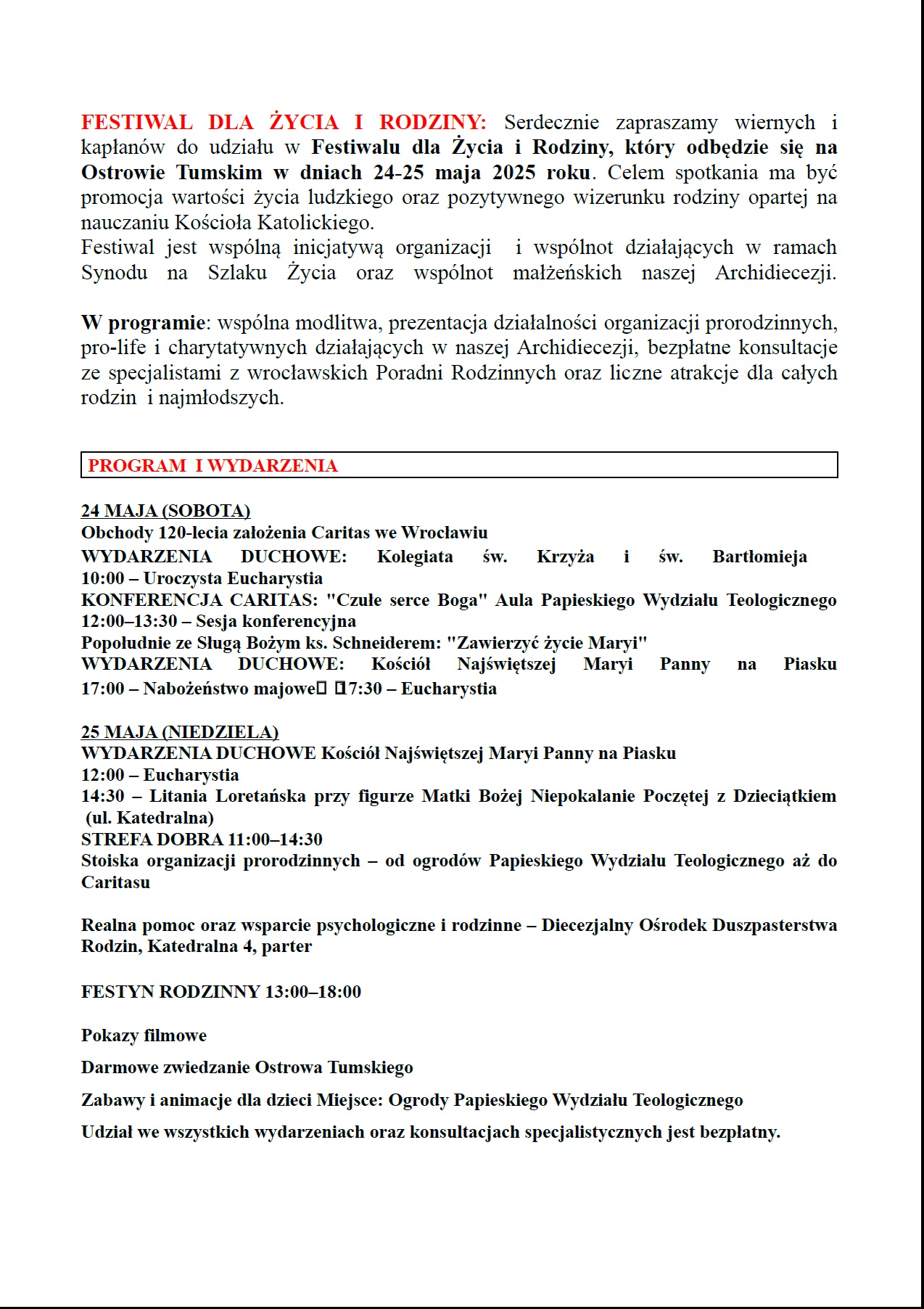 FESTIWAL DLA ŻYCIA I RODZINY: Serdecznie zapraszamy wiernych i kapłanów do udziału w Festiwalu dla Życia i Rodziny, który odbędzie się na Ostrowie Tumskim w dniach 24-25 maja 2025 roku. Celem spotkania ma być promocja wartości życia ludzkiego oraz pozytywnego wizerunku rodziny opartej na nauczaniu Kościoła Katolickiego.
Festiwal jest wspólną inicjatywą organizacji i wspólnot działających w ramach Synodu na Szlaku Życia oraz wspólnot małżeńskich naszej Archidiecezji.

W programie: wspólna modlitwa, prezentacja działalności organizacji prorodzinnych, pro-life i charytatywnych działających w naszej Archidiecezji, bezpłatne konsultacje ze specjalistami z wrocławskich Poradni Rodzinnych oraz liczne atrakcje dla całych rodzin i najmłodszych.

PROGRAM I WYDARZENIA

24 MAJA (SOBOTA)
Obchody 120-lecia założenia Caritas we Wrocławiu
WYDARZENIA DUCHOWE: Kolegiata św. Krzyża i św. Bartłomieja
10:00 – Uroczysta Eucharystia
KONFERENCJA CARITAS: "Czułe serce Boga" Aula Papieskiego Wydziału Teologicznego
12:00–13:30 – Sesja konferencyjna
Popołudnie ze Sługą Bożym ks. Schneiderem: "Zawierzyć życie Maryi"
WYDARZENIA DUCHOWE: Kościół Najświętszej Maryi Panny na Piasku
17:00 – Nabożeństwo majowe 17:30 – Eucharystia

25 MAJA (NIEDZIELA)
WYDARZENIA DUCHOWE Kościół Najświętszej Maryi Panny na Piasku
12:00 – Eucharystia
14:30 – Litania Loretańska przy figurze Matki Bożej Niepokalanie Poczętej z Dzieciątkiem (ul. Katedralna)
STREFA DOBRA 11:00–14:30
Stoiska organizacji prorodzinnych – od ogrodów Papieskiego Wydziału Teologicznego aż do Caritasu

Realna pomoc oraz wsparcie psychologiczne i rodzinne – Diecezjalny Ośrodek Duszpasterstwa Rodzin, Katedralna 4, parter

FESTYN RODZINNY 13:00–18:00

Pokazy filmowe

Darmowe zwiedzanie Ostrowa Tumskiego

Zabawy i animacje dla dzieci Miejsce: Ogrody Papieskiego Wydziału Teologicznego

Udział we wszystkich wydarzeniach oraz konsultacjach specjalistycznych jest bezpłatny.